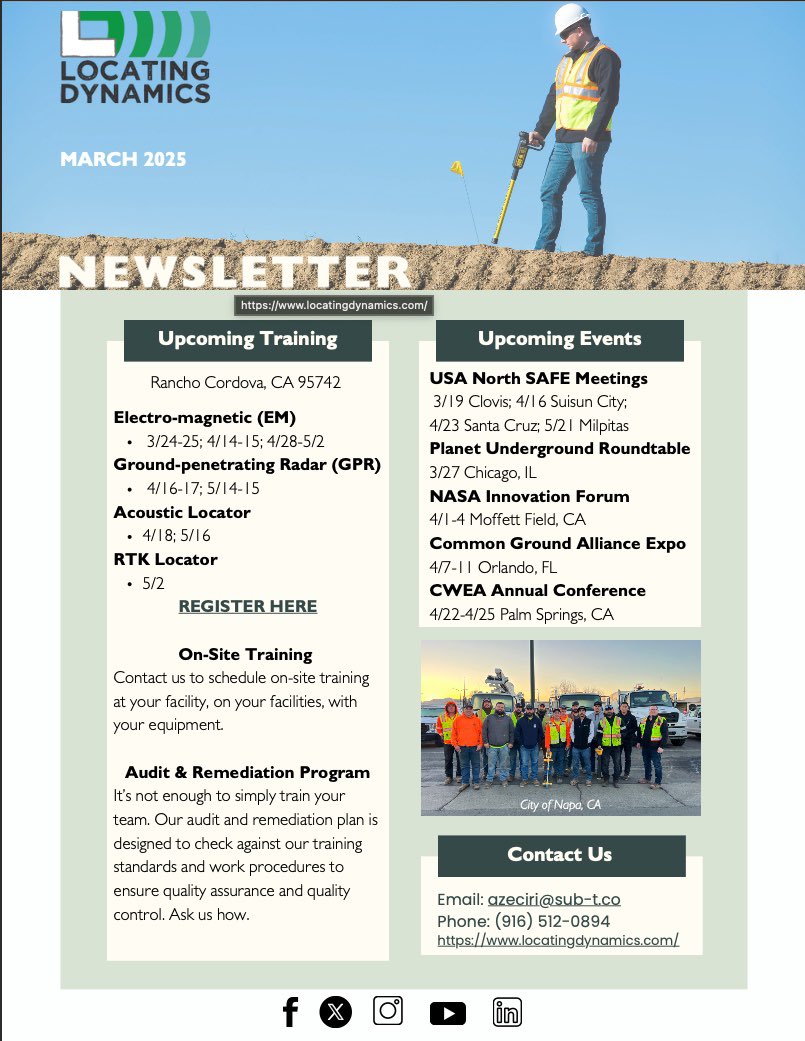 LOCATING DYNAMICS

MARCH 2025

NEWSLETTER

https://www.locatingdynamics.com/

Upcoming Training

Rancho Cordova, CA 95742

Electro-magnetic (EM)
• 3/24-25; 4/14-15; 4/28-5/2

Ground-penetrating Radar (GPR)
• 4/16-17; 5/14-15

Acoustic Locator
• 4/18; 5/16

RTK Locator
• 5/2

REGISTER HERE

On-Site Training
Contact us to schedule on-site training at your facility, on your facilities, with your equipment.

Audit & Remediation Program
It's not enough to simply train your team. Our audit and remediation plan is designed to check against our training standards and work procedures to ensure quality assurance and quality control. Ask us how.

Upcoming Events

USA North SAFE Meetings
3/19 Clovis; 4/16 Suisun City; 4/23 Santa Cruz; 5/21 Milpitas
Planet Underground Roundtable
3/27 Chicago, IL
NASA Innovation Forum
4/1-4 Moffett Field, CA
Common Ground Alliance Expo
4/7-11 Orlando, FL
CWEA Annual Conference
4/22-4/25 Palm Springs, CA

City of Napa, CA

Contact Us

Email: azeciri@sub-t.co
Phone: (916) 512-0894
https://www.locatingdynamics.com/